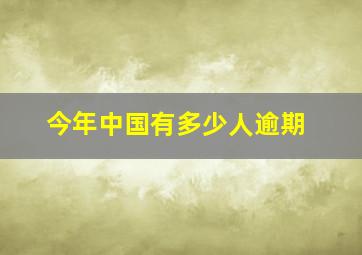 今年中国有多少人逾期